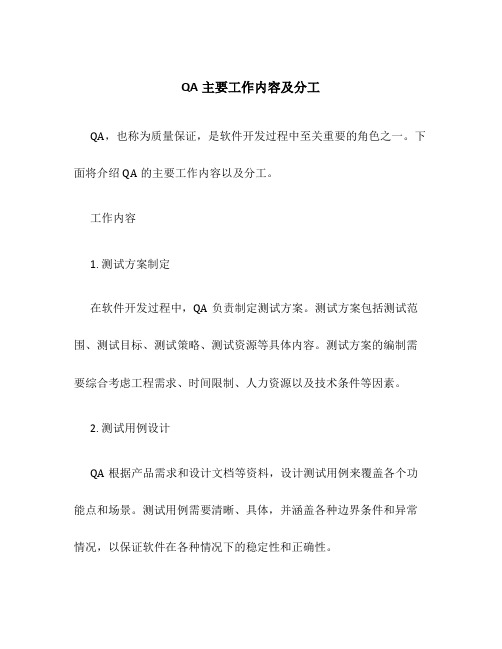 QA 主要工作内容及分工

QA，也称为质量保证，是软件开发过程中至关重要的角色之一。下面将介绍 QA 的主要工作内容以及分工。

工作内容

1. 测试方案制定

在软件开发过程中，QA 负责制定测试方案。测试方案包括测试范围、测试目标、测试策略、测试资源等具体内容。测试方案的编制需要综合考虑工程需求、时间限制、人力资源以及技术条件等因素。

2. 测试用例设计

QA 根据产品需求和设计文档等资料，设计测试用例来覆盖各个功能点和场景。测试用例需要清晰、具体，并涵盖各种边界条件和异常情况，以保证软件在各种情况下的稳定性和正确性。